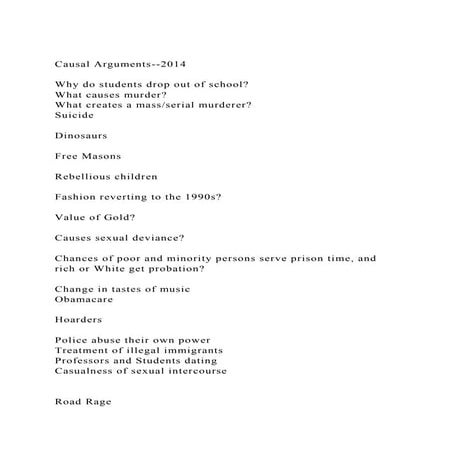 Causal Arguments--2014

Why do students drop out of school?
What causes murder?
What creates a mass/serial murderer?
Suicide

Dinosaurs

Free Masons

Rebellious children

Fashion reverting to the 1990s?

Value of Gold?

Causes sexual deviance?

Chances of poor and minority persons serve prison time, and rich or White get probation?

Change in tastes of music
Obamacare

Hoarders

Police abuse their own power
Treatment of illegal immigrants
Professors and Students dating
Casualness of sexual intercourse

Road Rage